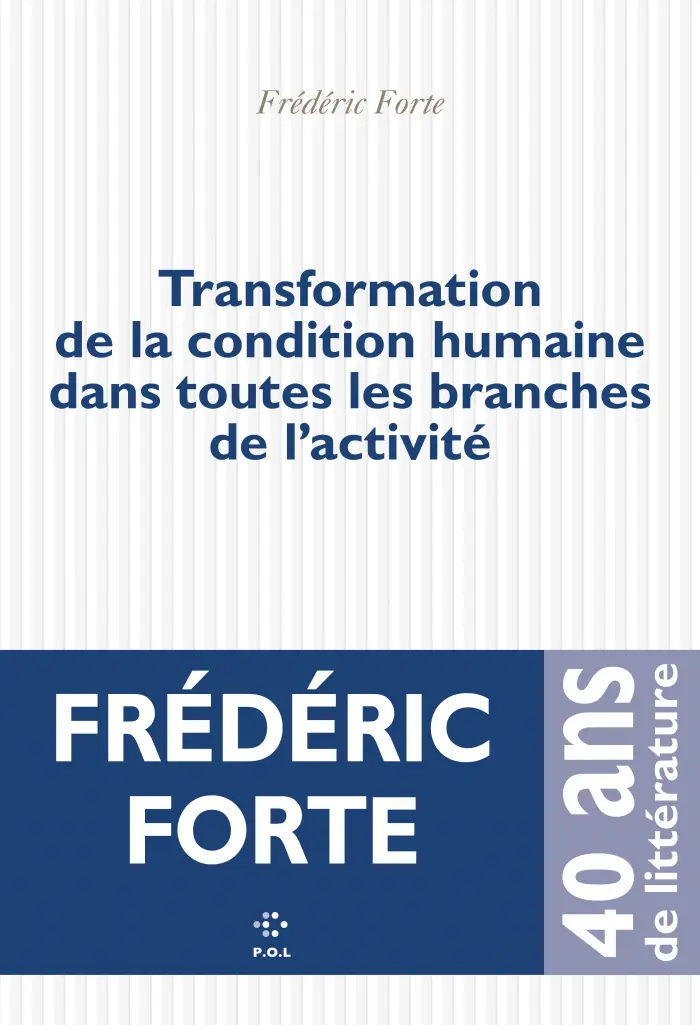 Frédéric Forte

Transformation de la condition humaine dans toutes les branches de l'activité

FRÉDÉRIC FORTE

P.O.L

40 ans de littérature